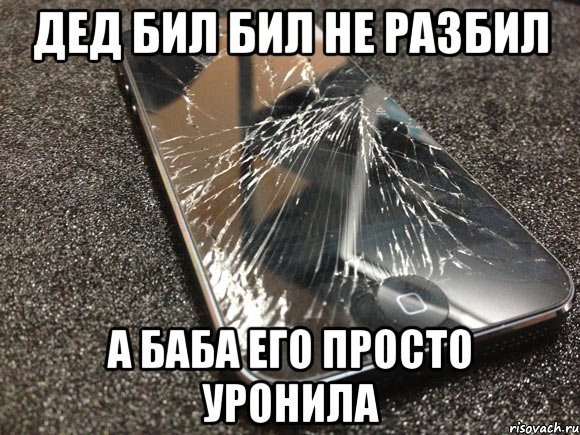 ДЕД БИЛ БИЛ НЕ РАЗБИЛ

А БАБА ЕГО ПРОСТО УРОНИЛА

risovach.ru